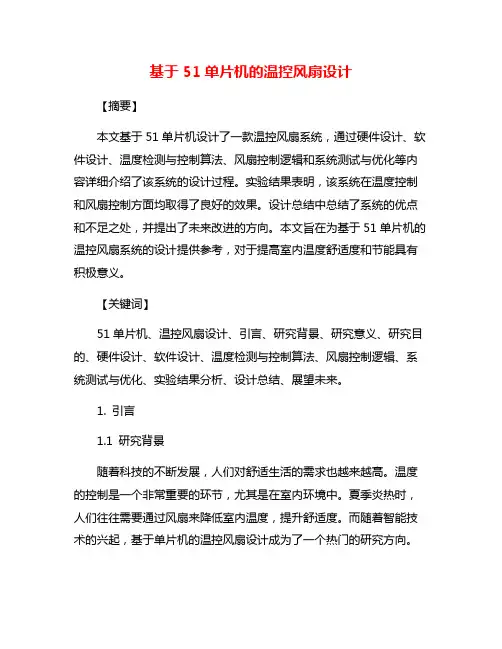 基于 51 单片机的温控风扇设计

【摘要】

本文基于 51 单片机设计了一款温控风扇系统，通过硬件设计、软件设计、温度检测与控制算法、风扇控制逻辑和系统测试与优化等内容详细介绍了该系统的设计过程。实验结果表明，该系统在温度控制和风扇控制方面均取得了良好的效果。设计总结中总结了系统的优点和不足之处，并提出了未来改进的方向。本文旨在为基于 51 单片机的温控风扇系统的设计提供参考，对于提高室内温度舒适度和节能具有积极意义。

【关键词】

51 单片机、温控风扇设计、引言、研究背景、研究意义、研究目的、硬件设计、软件设计、温度检测与控制算法、风扇控制逻辑、系统测试与优化、实验结果分析、设计总结、展望未来。

1. 引言

1.1 研究背景

随着科技的不断发展，人们对舒适生活的需求也越来越高。温度的控制是一个非常重要的环节，尤其是在室内环境中。夏季炎热时，人们往往需要通过风扇来降低室内温度，提升舒适度。而随着智能技术的兴起，基于单片机的温控风扇设计成为了一个热门的研究方向。